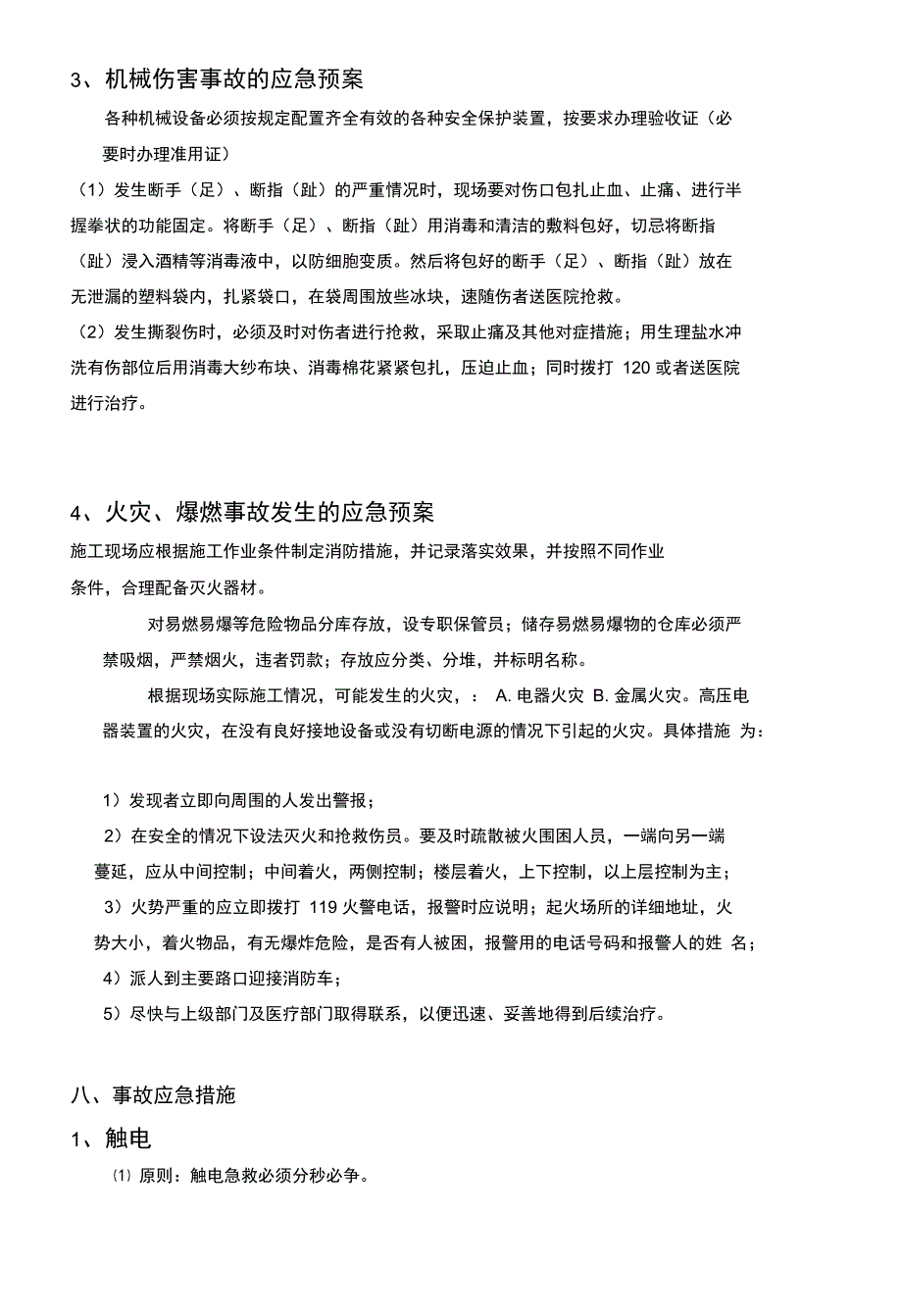 3、机械伤害事故的应急预案

各种机械设备必须按规定配置齐全有效的各种安全保护装置，按要求办理验收证（必要时办理准用证）

（1）发生断手（足）、断指（趾）的严重情况时，现场要对伤口包扎止血、止痛、进行半握拳状的功能固定。将断手（足）、断指（趾）用消毒和清洁的敷料包好，切忌将断指（趾）浸入酒精等消毒液中，以防细胞变质。然后将包好的断手（足）、断指（趾）放在无泄漏的塑料袋内，扎紧袋口，在袋周围放些冰块，速随伤者送医院抢救。

（2）发生撕裂伤时，必须及时对伤者进行抢救，采取止痛及其他对症措施；用生理盐水冲洗有伤部位后用消毒大纱布块、消毒棉花紧紧包扎，压迫止血；同时拨打 120 或者送医院进行治疗。

4、火灾、爆燃事故发生的应急预案

施工现场应根据施工作业条件制定消防措施，并记录落实效果，并按照不同作业条件，合理配备灭火器材。

对易燃易爆等危险物品分库存放，设专职保管员；储存易燃易爆物的仓库必须严禁吸烟，严禁烟火，违者罚款；存放应分类、分堆，并标明名称。

根据现场实际施工情况，可能发生的火灾，： A. 电器火灾 B. 金属火灾。高压电器装置的火灾，在没有良好接地设备或没有切断电源的情况下引起的火灾。具体措施 为：

1）发现者立即向周围的人发出警报；

2）在安全的情况下设法灭火和抢救伤员。要及时疏散被火围困人员，一端向另一端蔓延，应从中间控制；中间着火，两侧控制；楼层着火，上下控制，以上层控制为主；

3）火势严重的应立即拨打 119 火警电话，报警时应说明；起火场所的详细地址，火势大小，着火物品，有无爆炸危险，是否有人被困，报警用的电话号码和报警人的姓 名；

4）派人到主要路口迎接消防车；

5）尽快与上级部门及医疗部门取得联系，以便迅速、妥善地得到后续治疗。

八、事故应急措施

1、触电

⑴ 原则：触电急救必须分秒必争。